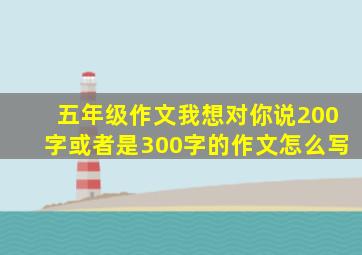 五年级作文我想对你说200字或者是300字的作文怎么写